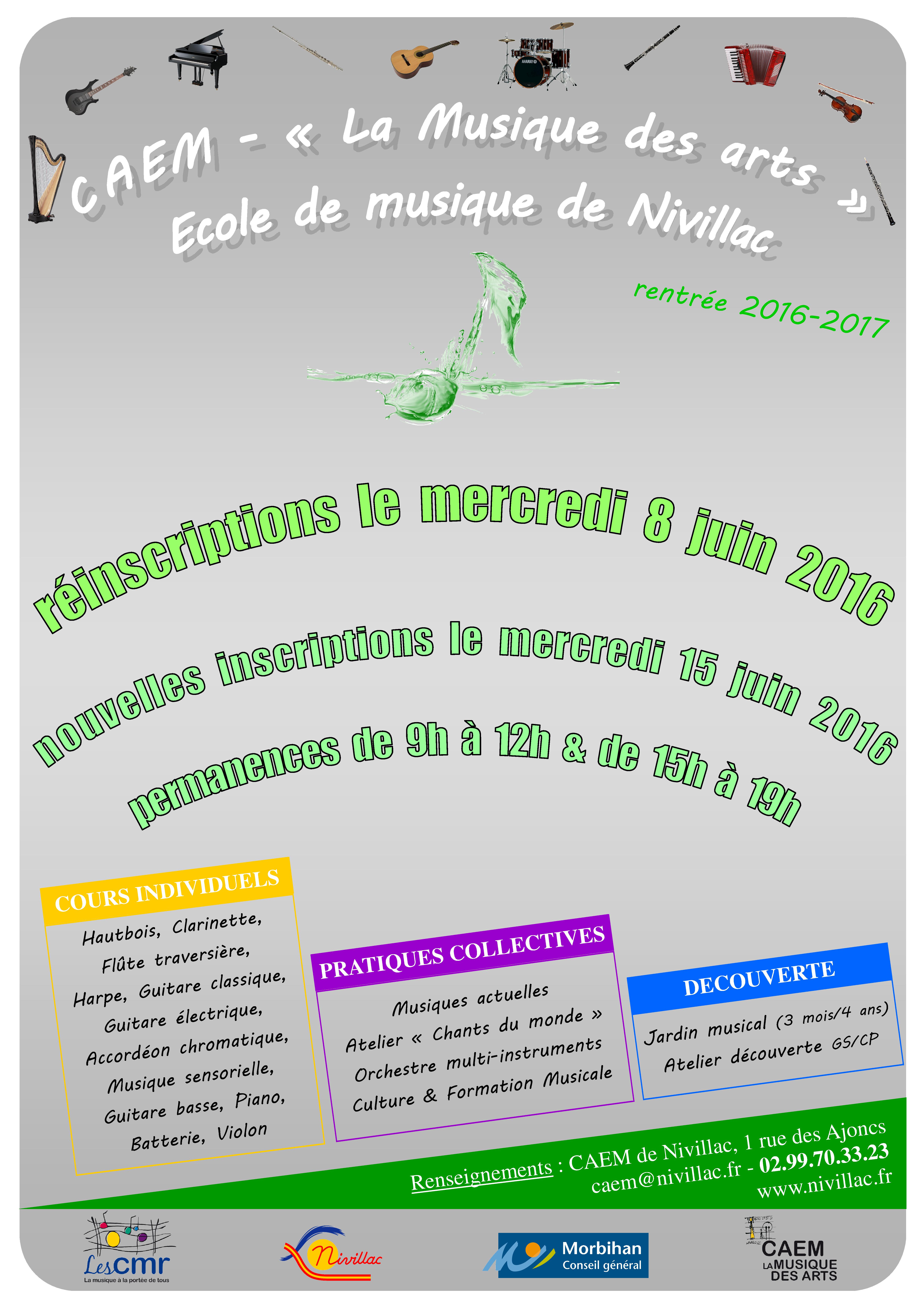 CAEM - « La Musique des arts »
Ecole de musique de Nivillac

rentrée 2016-2017

réinscriptions le mercredi 8 juin 2016

nouvelles inscriptions le mercredi 15 juin 2016

permanences de 9h à 12h & de 15h à 19h

COURS INDIVIDUELS

Hautbois, Clarinette, Flûte traversière, Harpe, Guitare classique, Guitare électrique, Accordéon chromatique, Musique sensorielle, Guitare basse, Piano, Batterie, Violon

PRATIQUES COLLECTIVES

Musiques actuelles
Atelier « Chants du monde »
Orchestre multi-instruments
Culture & Formation Musicale

DECOUVERTE

Jardin musical (3 mois/4 ans)
Atelier découverte GS/CP

Renseignements : CAEM de Nivillac, 1 rue des Ajoncs
caem@nivillac.fr - 02.99.70.33.23
www.nivillac.fr

Les cmr
La musique à la portée de tous

Nivillac

Morbihan
Conseil général

CAEM
LA MUSIQUE DES ARTS